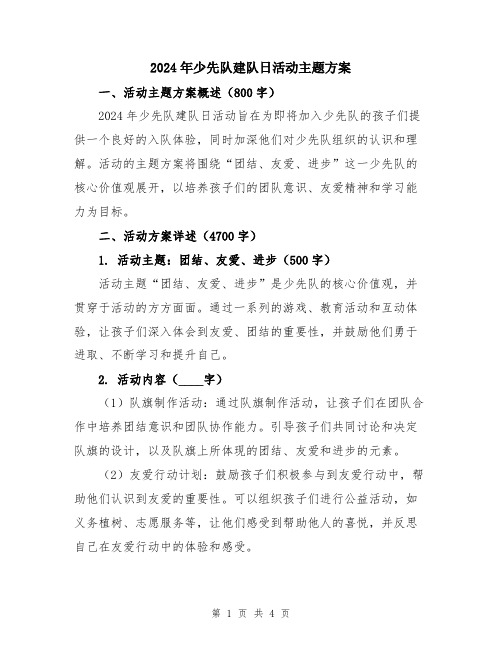 2024年少先队建队日活动主题方案

一、活动主题方案概述（800字）

2024年少先队建队日活动旨在为即将加入少先队的孩子们提供一个良好的入队体验，同时加深他们对少先队组织的认识和理解。活动的主题方案将围绕“团结、友爱、进步”这一少先队的核心价值观展开，以培养孩子们的团队意识、友爱精神和学习能力为目标。

二、活动方案详述（4700字）

1. 活动主题：团结、友爱、进步（500字）

活动主题“团结、友爱、进步”是少先队的核心价值观，并贯穿于活动的方方面面。通过一系列的游戏、教育活动和互动体验，让孩子们深入体会到友爱、团结的重要性，并鼓励他们勇于进取、不断学习和提升自己。

2. 活动内容（____字）

（1）队旗制作活动：通过队旗制作活动，让孩子们在团队合作中培养团结意识和团队协作能力。引导孩子们共同讨论和决定队旗的设计，以及队旗上所体现的团结、友爱和进步的元素。

（2）友爱行动计划：鼓励孩子们积极参与到友爱行动中，帮助他们认识到友爱的重要性。可以组织孩子们进行公益活动，如义务植树、志愿服务等，让他们感受到帮助他人的喜悦，并反思自己在友爱行动中的体验和感受。

第 1 页 共 4 页